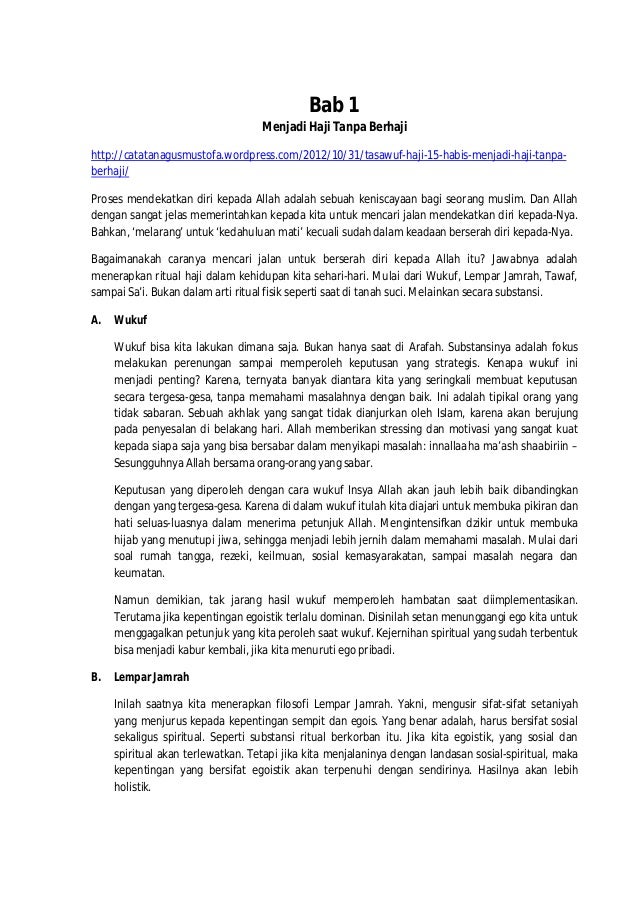 Bab 1

Menjadi Haji Tanpa Berhaji

http://catatanagusmustofa.wordpress.com/2012/10/31/tasawuf-haji-15-habis-menjadi-haji-tanpa-berhaji/

Proses mendekatkan diri kepada Allah adalah sebuah keniscayaan bagi seorang muslim. Dan Allah dengan sangat jelas memerintahkan kepada kita untuk mencari jalan mendekatkan diri kepada-Nya. Bahkan, 'melarang' untuk 'kedahuluan mati' kecuali sudah dalam keadaan berserah diri kepada-Nya.

Bagaimanakah caranya mencari jalan untuk berserah diri kepada Allah itu? Jawabnya adalah menerapkan ritual haji dalam kehidupan kita sehari-hari. Mulai dari Wukuf, Lempar Jamrah, Tawaf, sampai Sa'i. Bukan dalam arti ritual fisik seperti saat di tanah suci. Melainkan secara substansi.

A. Wukuf

Wukuf bisa kita lakukan dimana saja. Bukan hanya saat di Arafah. Substansinya adalah fokus melakukan perenungan sampai memperoleh keputusan yang strategis. Kenapa wukuf ini menjadi penting? Karena, ternyata banyak diantara kita yang seringkali membuat keputusan secara tergesa-gesa, tanpa memahami masalahnya dengan baik. Ini adalah tipikal orang yang tidak sabaran. Sebuah akhlak yang sangat tidak dianjurkan oleh Islam, karena akan berujung pada penyesalan di belakang hari. Allah memberikan stressing dan motivasi yang sangat kuat kepada siapa saja yang bisa bersabar dalam menyikapi masalah: innallaaha ma'ash shaabiriin – Sesungguhnya Allah bersama orang-orang yang sabar.

Keputusan yang diperoleh dengan cara wukuf Insya Allah akan jauh lebih baik dibandingkan dengan yang tergesa-gesa. Karena di dalam wukuf itulah kita diajari untuk membuka pikiran dan hati seluas-luasnya dalam menerima petunjuk Allah. Mengintensifkan dzikir untuk membuka hijab yang menutupi jiwa, sehingga menjadi lebih jernih dalam memahami masalah. Mulai dari soal rumah tangga, rezeki, keilmuan, sosial kemasyarakatan, sampai masalah negara dan keumatan.

Namun demikian, tak jarang hasil wukuf memperoleh hambatan saat diimplementasikan. Terutama jika kepentingan egoistik terlalu dominan. Disinilah setan menunggangi ego kita untuk menggagalkan petunjuk yang kita peroleh saat wukuf. Kejernihan spiritual yang sudah terbentuk bisa menjadi kabur kembali, jika kita menuruti ego pribadi.

B. Lempar Jamrah

Inilah saatnya kita menerapkan filosofi Lempar Jamrah. Yakni, mengusir sifat-sifat setaniyah yang menjurus kepada kepentingan sempit dan egois. Yang benar adalah, harus bersifat sosial sekaligus spiritual. Seperti substansi ritual berkorban itu. Jika kita egoistik, yang sosial dan spiritual akan terlewatkan. Tetapi jika kita menjalaninya dengan landasan sosial-spiritual, maka kepentingan yang bersifat egoistik akan terpenuhi dengan sendirinya. Hasilnya akan lebih holistik.